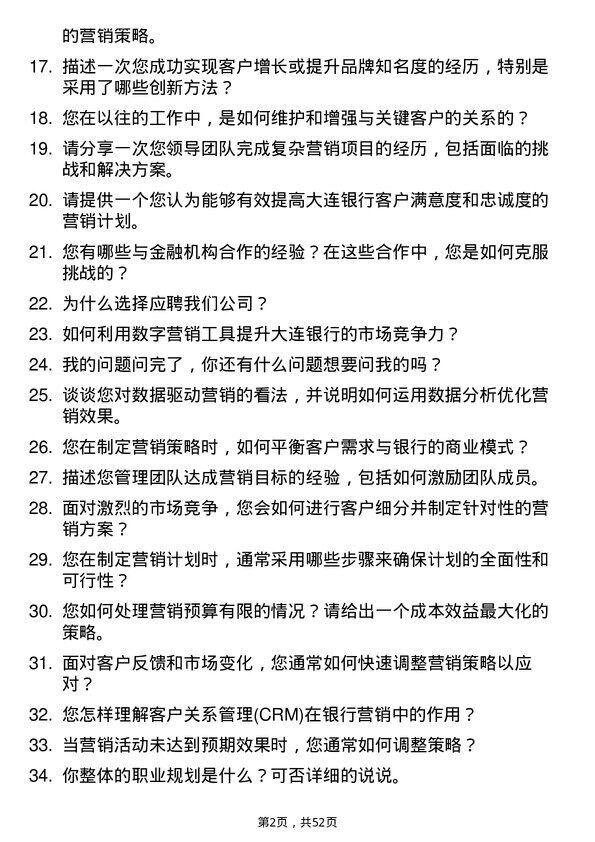 的营销策略。

17. 描述一次您成功实现客户增长或提升品牌知名度的经历，特别是采用了哪些创新方法？

18. 您在以往的工作中，是如何维护和增强与关键客户的关系的？

19. 请分享一次您领导团队完成复杂营销项目的经历，包括面临的挑战和解决方案。

20. 请提供一个您认为能够有效提高大连银行客户满意度和忠诚度的营销计划。

21. 您有哪些与金融机构合作的经验？在这些合作中，您是如何克服挑战的？

22. 为什么选择应聘我们公司？

23. 如何利用数字营销工具提升大连银行的市场竞争力？

24. 我的问题问完了，你还有什么问题想要问我的吗？

25. 谈谈您对数据驱动营销的看法，并说明如何运用数据分析优化营销效果。

26. 您在制定营销策略时，如何平衡客户需求与银行的商业模式？

27. 描述您管理团队达成营销目标的经验，包括如何激励团队成员。

28. 面对激烈的市场竞争，您会如何进行客户细分并制定针对性的营销方案？

29. 您在制定营销计划时，通常采用哪些步骤来确保计划的全面性和可行性？

30. 您如何处理营销预算有限的情况？请给出一个成本效益最大化的策略。

31. 面对客户反馈和市场变化，您通常如何快速调整营销策略以应对？

32. 您怎样理解客户关系管理(CRM)在银行营销中的作用？

33. 当营销活动未达到预期效果时，您通常如何调整策略？

34. 你整体的职业规划是什么？可否详细的说说。

第2页，共52页